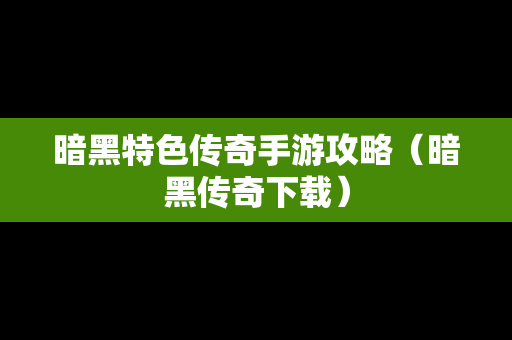 暗黑特色传奇手游攻略（暗黑传奇下载）